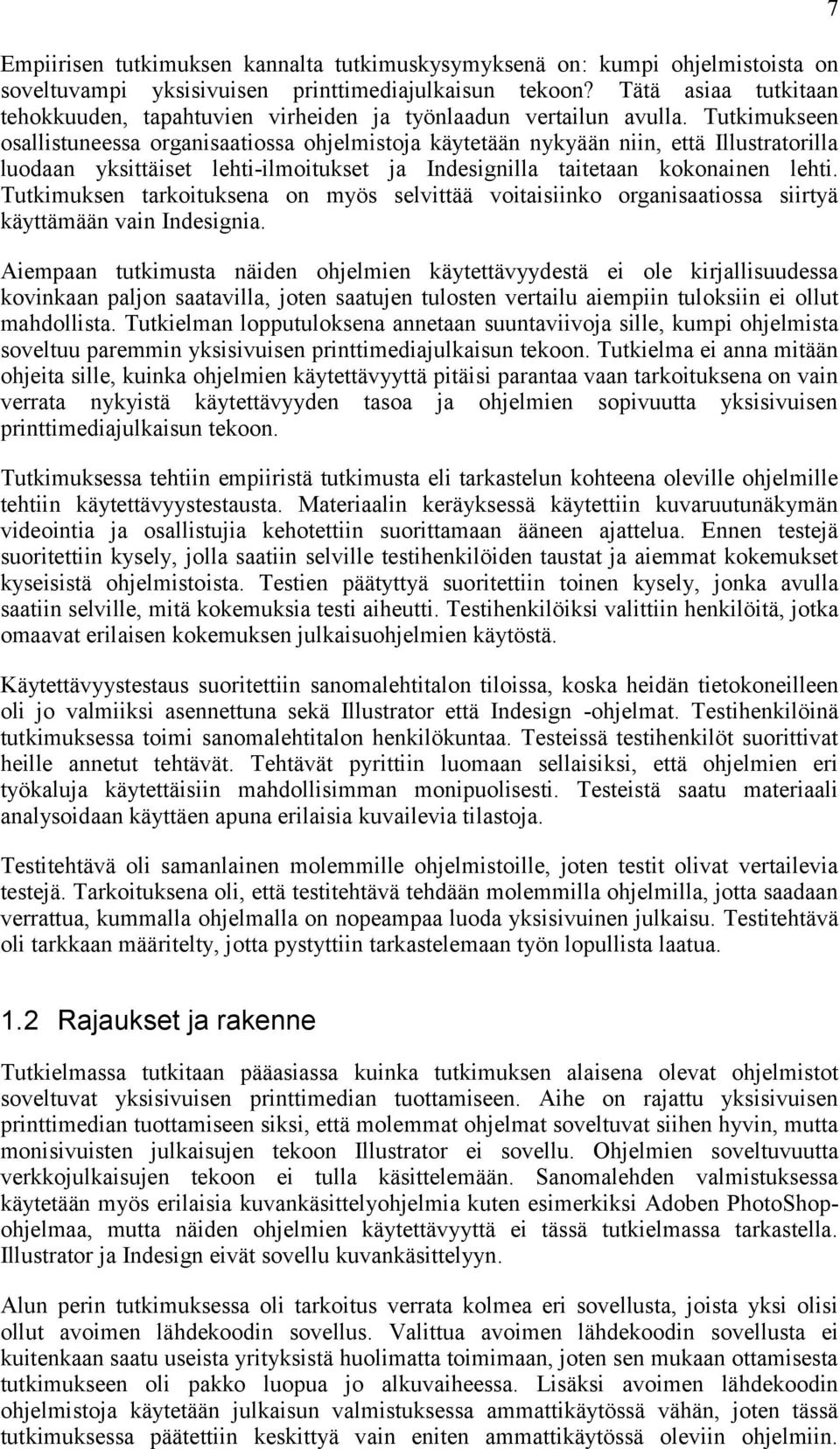 7

Empiirisen tutkimuksen kannalta tutkimuskysymyksenä on: kumpi ohjelmistoista on soveltuvampi yksisivuisen printtimediajulkaisun tekoon? Tätä asiaa tutkitaan tehokkuuden, tapahtuvien virheiden ja työnlaadun vertailun avulla. Tutkimukseen osallistuneessa organisaatiossa ohjelmistoja käytetään nykyään niin, että Illustratorilla luodaan yksittäiset lehti-ilmoitukset ja Indesignilla taitetaan kokonainen lehti. Tutkimuksen tarkoituksena on myös selvittää voitaisiinko organisaatiossa siirtyä käyttämään vain Indesignia.

Aiempaan tutkimusta näiden ohjelmien käytettävyydestä ei ole kirjallisuudessa kovinkaan paljon saatavilla, joten saatujen tulosten vertailu aiempiin tuloksiin ei ollut mahdollista. Tutkielman lopputuloksena annetaan suuntaviivoja sille, kumpi ohjelmista soveltuu paremmin yksisivuisen printtimediajulkaisun tekoon. Tutkielma ei anna mitään ohjeita sille, kuinka ohjelmien käytettävyyttä pitäisi parantaa vaan tarkoituksena on vain verrata nykyistä käytettävyyden tasoa ja ohjelmien sopivuutta yksisivuisen printtimediajulkaisun tekoon.

Tutkimuksessa tehtiin empiiristä tutkimusta eli tarkastelun kohteena oleville ohjelmille tehtiin käytettävyystestausta. Materiaalin keräyksessä käytettiin kuvaruutunäkymän videointia ja osallistujia kehotettiin suorittamaan ääneen ajattelua. Ennen testejä suoritettiin kysely, jolla saatiin selville testihenkilöiden taustat ja aiemmat kokemukset kyseisistä ohjelmistoista. Testien päätyttyä suoritettiin toinen kysely, jonka avulla saatiin selville, mitä kokemuksia testi aiheutti. Testihenkilöiksi valittiin henkilöitä, jotka omaavat erilaisen kokemuksen julkaisuohjelmien käytöstä.

Käytettävyystestaus suoritettiin sanomalehtitalon tiloissa, koska heidän tietokoneilleen oli jo valmiiksi asennettuna sekä Illustrator että Indesign -ohjelmat. Testihenkilöinä tutkimuksessa toimi sanomalehtitalon henkilökuntaa. Testeissä testihenkilöt suorittivat heille annetut tehtävät. Tehtävät pyrittiin luomaan sellaisiksi, että ohjelmien eri työkaluja käytettäisiin mahdollisimman monipuolisesti. Testeistä saatu materiaali analysoidaan käyttäen apuna erilaisia kuvailevia tilastoja.

Testitehtävä oli samanlainen molemmille ohjelmistoille, joten testit olivat vertailevia testejä. Tarkoituksena oli, että testitehtävä tehdään molemmilla ohjelmilla, jotta saadaan verrattua, kummalla ohjelmalla on nopeampaa luoda yksisivuinen julkaisu. Testitehtävä oli tarkkaan määritelty, jotta pystyttiin tarkastelemaan työn lopullista laatua.

1.2 Rajaukset ja rakenne

Tutkielmassa tutkitaan pääasiassa kuinka tutkimuksen alaisena olevat ohjelmistot soveltuvat yksisivuisen printtimedian tuottamiseen. Aihe on rajattu yksisivuisen printtimedian tuottamiseen siksi, että molemmat ohjelmat soveltuvat siihen hyvin, mutta monisivuisten julkaisujen tekoon Illustrator ei sovellu. Ohjelmien soveltuvuutta verkkojulkaisujen tekoon ei tulla käsittelemään. Sanomalehden valmistuksessa käytetään myös erilaisia kuvankäsittelyohjelmia kuten esimerkiksi Adoben PhotoShop-ohjelmaa, mutta näiden ohjelmien käytettävyyttä ei tässä tutkielmassa tarkastella. Illustrator ja Indesign eivät sovellu kuvankäsittelyyn.

Alun perin tutkimuksessa oli tarkoitus verrata kolmea eri sovellusta, joista yksi olisi ollut avoimen lähdekoodin sovellus. Valittua avoimen lähdekoodin sovellusta ei kuitenkaan saatu useista yrityksistä huolimatta toimimaan, joten sen mukaan ottamisesta tutkimukseen oli pakko luopua jo alkuvaiheessa. Lisäksi avoimen lähdekoodin ohjelmistoja käytetään julkaisun valmistuksessa ammattikäytössä vähän, joten tässä tutkimuksessa päätettiin keskittyä vain eniten ammattikäytössä oleviin ohjelmiin.